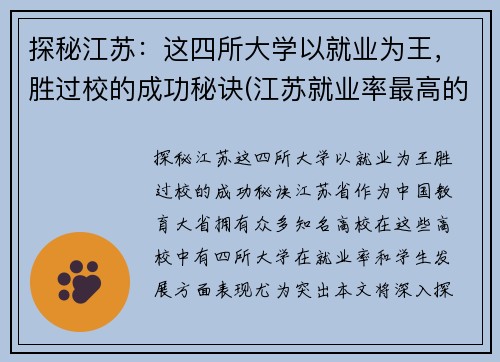 探秘江苏：这四所大学以就业为王，胜过校的成功秘诀(江苏就业率最高的

探秘江苏这四所大学以就业为王胜过校的成功秘诀江苏省作为中国教育大省拥有众多知名高校在这些高校中有四所大学在就业率和学生发展方面表现尤为突出本文将深入探